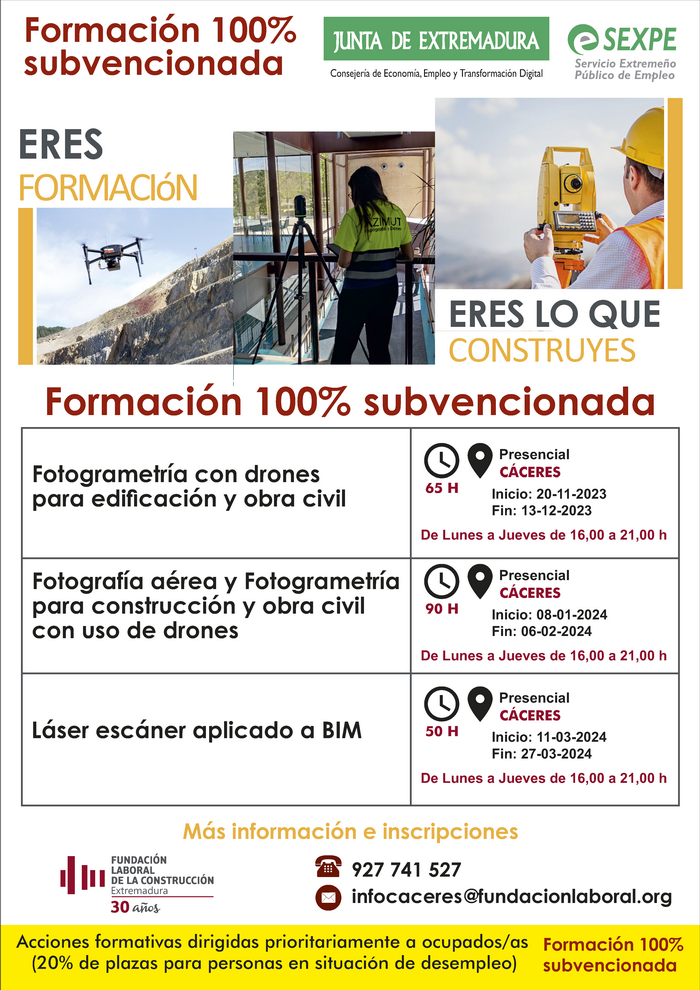 Formación 100% subvencionada

JUNTA DE EXTREMADURA
Consejería de Economía, Empleo y Transformación Digital

SEXPE
Servicio Extremeño Público de Empleo

ERES FORMACIóN

AZIMUT

ERES LO QUE CONSTRUYES

Formación 100% subvencionada

| | |
|---|---|
| Fotogrametría con drones para edificación y obra civil | 65 H Presencial CÁCERES Inicio: 20-11-2023 Fin: 13-12-2023 De Lunes a Jueves de 16,00 a 21,00 h |
| Fotografía aérea y Fotogrametría para construcción y obra civil con uso de drones | 90 H Presencial CÁCERES Inicio: 08-01-2024 Fin: 06-02-2024 De Lunes a Jueves de 16,00 a 21,00 h |
| Láser escáner aplicado a BIM | 50 H Presencial CÁCERES Inicio: 11-03-2024 Fin: 27-03-2024 De Lunes a Jueves de 16,00 a 21,00 h |

Más información e inscripciones

FUNDACIÓN LABORAL DE LA CONSTRUCCIÓN Extremadura 30 años

927 741 527
infocaceres@fundacionlaboral.org

Acciones formativas dirigidas prioritariamente a ocupados/as (20% de plazas para personas en situación de desempleo)

Formación 100% subvencionada